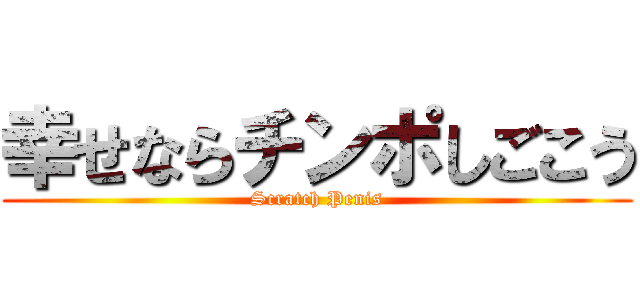 幸せならチンポしごこう
Scratch Penis